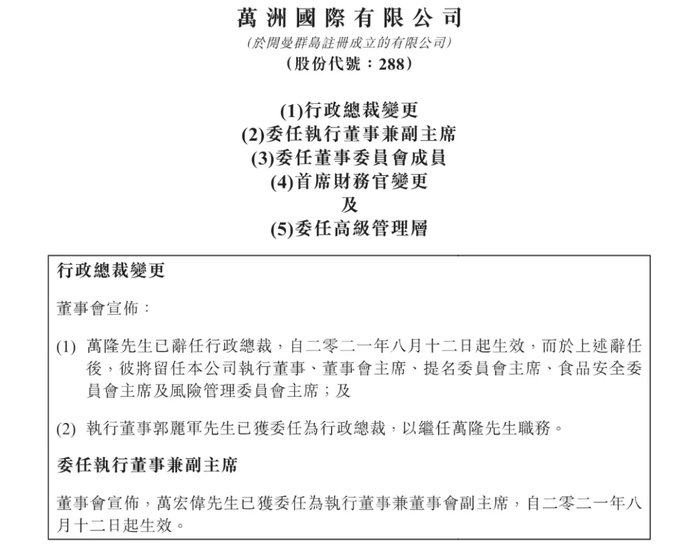 萬洲國際有限公司
(於開曼群島註冊成立的有限公司)
(股份代號:288)

(1)行政總裁變更
(2)委任執行董事兼副主席
(3)委任董事委員會成員
(4)首席財務官變更
及
(5)委任高級管理層

行政總裁變更

董事會宣佈:

(1) 萬隆先生已辭任行政總裁,自二零二一年八月十二日起生效,而於上述辭任後,彼將留任本公司執行董事、董事會主席、提名委員會主席、食品安全委員會主席及風險管理委員會主席;及

(2) 執行董事郭麗軍先生已獲委任為行政總裁,以繼任萬隆先生職務。

委任執行董事兼副主席

董事會宣佈,萬宏偉先生已獲委任為執行董事兼董事會副主席,自二零二一年八月十二日起生效。